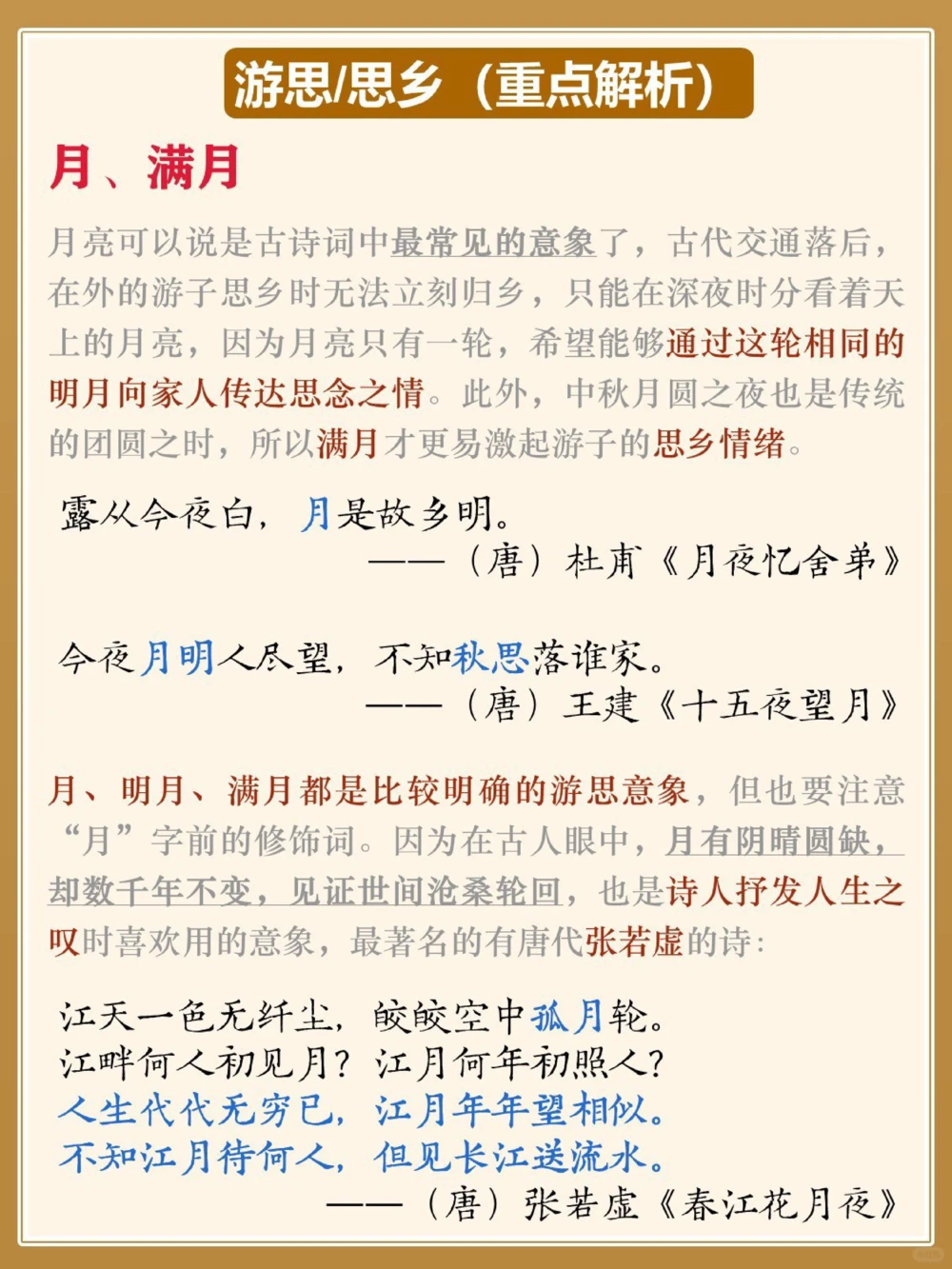 游思/思乡（重点解析）

月、满月

月亮可以说是古诗词中最常见的意象了，古代交通落后，在外的游子思乡时无法立刻归乡，只能在深夜时分看着天上的月亮，因为月亮只有一轮，希望能够通过这轮相同的明月向家人传达思念之情。此外，中秋月圆之夜也是传统的团圆之时，所以满月才更易激起游子的思乡情绪。

露从今夜白，月是故乡明。
——（唐）杜甫《月夜忆舍弟》

今夜月明人尽望，不知秋思落谁家。
——（唐）王建《十五夜望月》

月、明月、满月都是比较明确的游思意象，但也要注意“月”字前的修饰词。因为在古人眼中，月有阴晴圆缺，却数千年不变，见证世间沧桑轮回，也是诗人抒发人生之叹时喜欢用的意象，最著名的有唐代张若虚的诗：

江天一色无纤尘，皎皎空中孤月轮。
江畔何人初见月？江月何年初照人？
人生代代无穷已，江月年年望相似。
不知江月待何人，但见长江送流水。
——（唐）张若虚《春江花月夜》